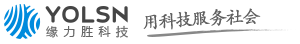 YOLSN
缘力胜科技

用科技服务社会